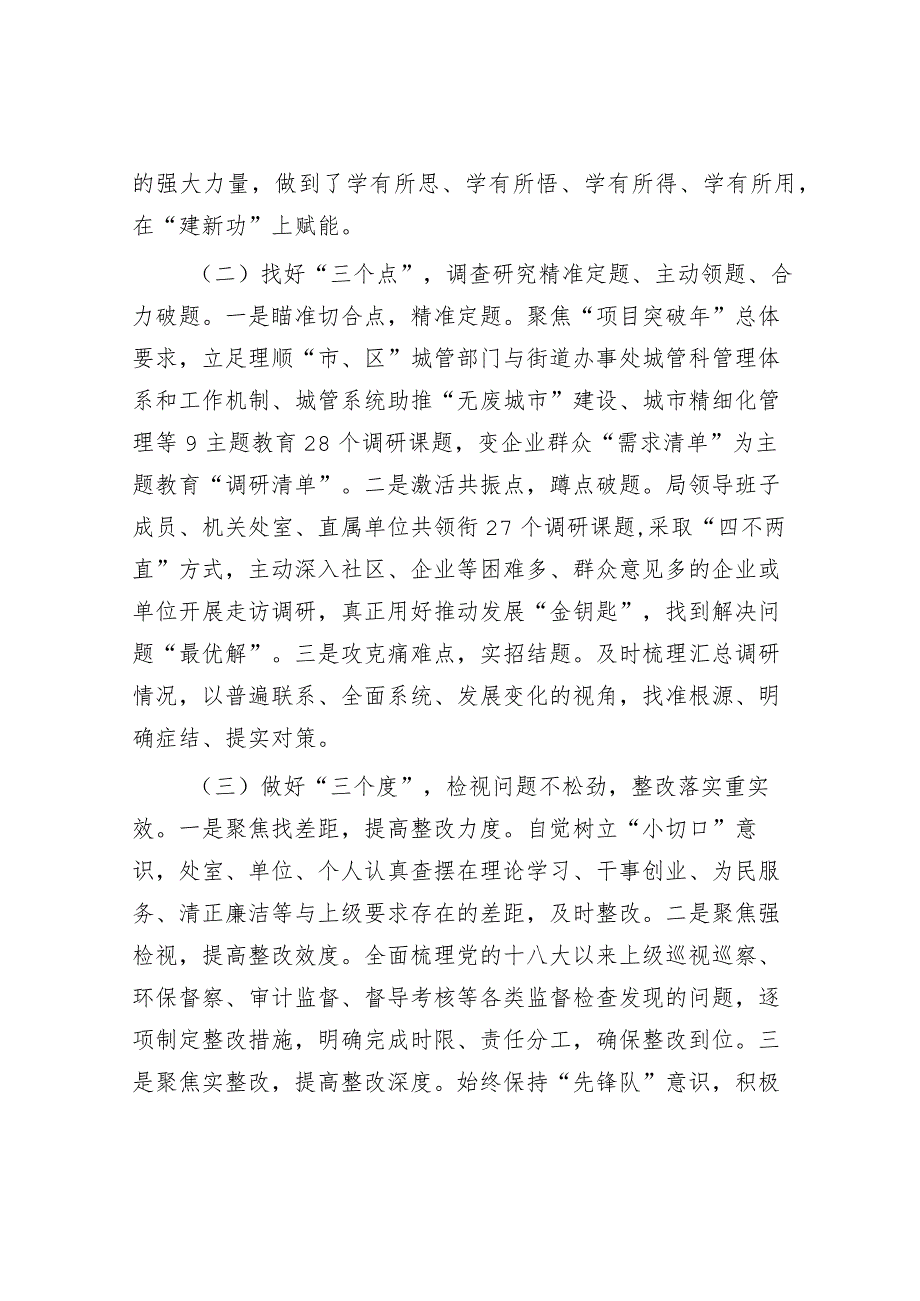 的强大力量，做到了学有所思、学有所悟、学有所得、学有所用，在“建新功”上赋能。

（二）找好“三个点”，调查研究精准定题、主动领题、合力破题。一是瞄准切合点，精准定题。聚焦“项目突破年”总体要求，立足理顺“市、区”城管部门与街道办事处城管科管理体系和工作机制、城管系统助推“无废城市”建设、城市精细化管理等9主题教育28个调研课题，变企业群众“需求清单”为主题教育“调研清单”。二是激活共振点，蹲点破题。局领导班子成员、机关处室、直属单位共领衔27个调研课题,采取“四不两直”方式，主动深入社区、企业等困难多、群众意见多的企业或单位开展走访调研，真正用好推动发展“金钥匙”，找到解决问题“最优解”。三是攻克痛难点，实招结题。及时梳理汇总调研情况，以普遍联系、全面系统、发展变化的视角，找准根源、明确症结、提实对策。

（三）做好“三个度”，检视问题不松劲，整改落实重实效。一是聚焦找差距，提高整改力度。自觉树立“小切口”意识，处室、单位、个人认真查摆在理论学习、干事创业、为民服务、清正廉洁等与上级要求存在的差距，及时整改。二是聚焦强检视，提高整改效度。全面梳理党的十八大以来上级巡视巡察、环保督察、审计监督、督导考核等各类监督检查发现的问题，逐项制定整改措施，明确完成时限、责任分工，确保整改到位。三是聚焦实整改，提高整改深度。始终保持“先锋队”意识，积极